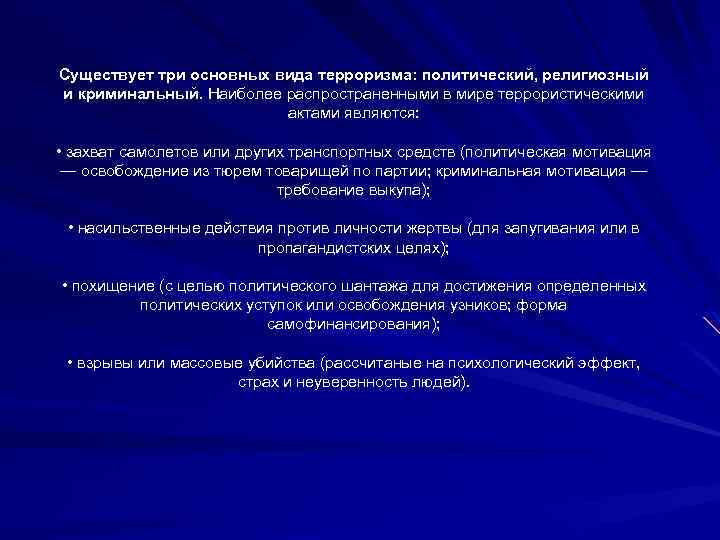 Существует три основных вида терроризма: политический, религиозный и криминальный. Наиболее распространенными в мире террористическими актами являются:

• захват самолетов или других транспортных средств (политическая мотивация — освобождение из тюрем товарищей по партии; криминальная мотивация — требование выкупа);

• насильственные действия против личности жертвы (для запугивания или в пропагандистских целях);

• похищение (с целью политического шантажа для достижения определенных политических уступок или освобождения узников; форма самофинансирования);

• взрывы или массовые убийства (рассчитаные на психологический эффект, страх и неуверенность людей).